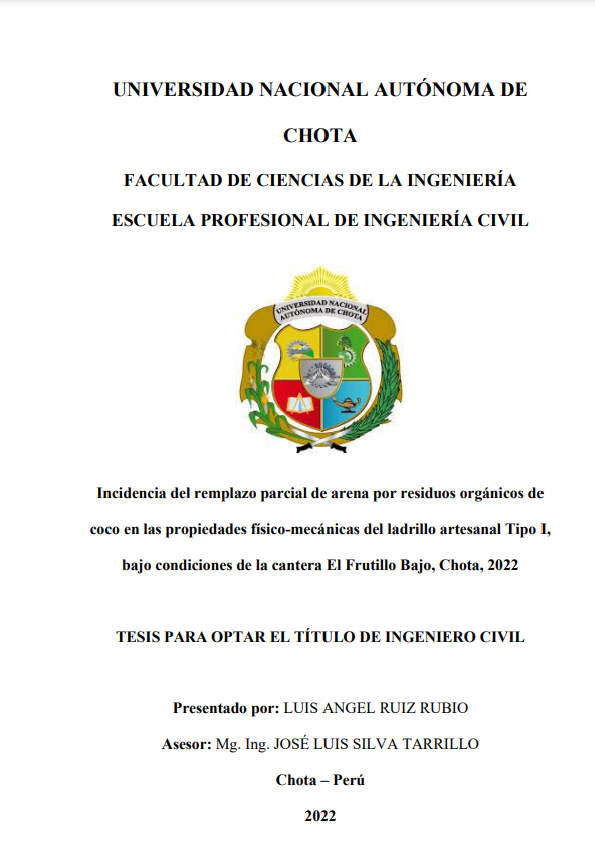 UNIVERSIDAD NACIONAL AUTÓNOMA DE CHOTA

FACULTAD DE CIENCIAS DE LA INGENIERÍA

ESCUELA PROFESIONAL DE INGENIERÍA CIVIL

UNIVERSIDAD NACIONAL AUTÓNOMA DE CHOTA

Incidencia del remplazo parcial de arena por residuos orgánicos de coco en las propiedades físico-mecánicas del ladrillo artesanal Tipo I, bajo condiciones de la cantera El Frutillo Bajo, Chota, 2022

TESIS PARA OPTAR EL TÍTULO DE INGENIERO CIVIL

Presentado por: LUIS ANGEL RUIZ RUBIO

Asesor: Mg. Ing. JOSÉ LUIS SILVA TARRILLO

Chota – Perú

2022